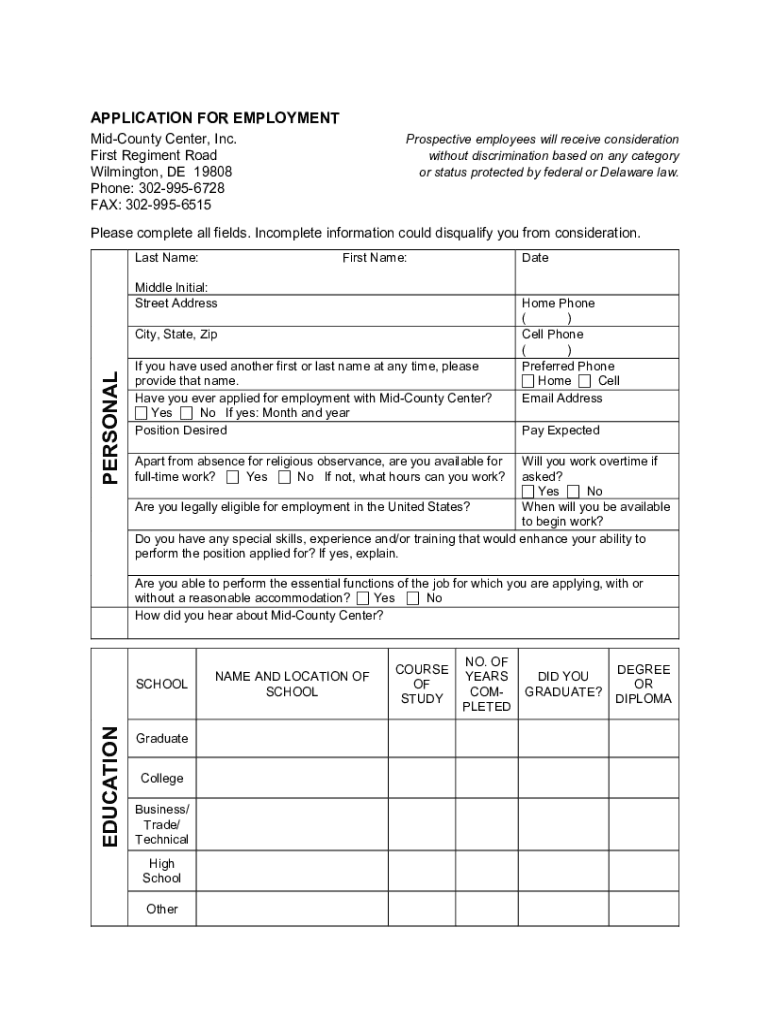 APPLICATION FOR EMPLOYMENT

Mid-County Center, Inc.
First Regiment Road
Wilmington, DE 19808
Phone: 302-995-6728
FAX: 302-995-6515

Prospective employees will receive consideration without discrimination based on any category or status protected by federal or Delaware law.

Please complete all fields. Incomplete information could disqualify you from consideration.

PERSONAL

Last Name: First Name: Middle Initial:
Date

Street Address
Home Phone ( )

City, State, Zip
Cell Phone ( )

If you have used another first or last name at any time, please provide that name.
Preferred Phone ☐ Home ☐ Cell

Have you ever applied for employment with Mid-County Center? ☐ Yes ☐ No If yes: Month and year
Email Address

Position Desired
Pay Expected

Apart from absence for religious observance, are you available for full-time work? ☐ Yes ☐ No If not, what hours can you work?
Will you work overtime if asked? ☐ Yes ☐ No

Are you legally eligible for employment in the United States?
When will you be available to begin work?

Do you have any special skills, experience and/or training that would enhance your ability to perform the position applied for? If yes, explain.

Are you able to perform the essential functions of the job for which you are applying, with or without a reasonable accommodation? ☐ Yes ☐ No

How did you hear about Mid-County Center?

EDUCATION

| SCHOOL | NAME AND LOCATION OF SCHOOL | COURSE OF STUDY | NO. OF YEARS COMPLETED | DID YOU GRADUATE? | DEGREE OR DIPLOMA |
|---|---|---|---|---|---|
| Graduate | | | | | |
| College | | | | | |
| Business/ Trade/ Technical | | | | | |
| High School | | | | | |
| Other | | | | | |